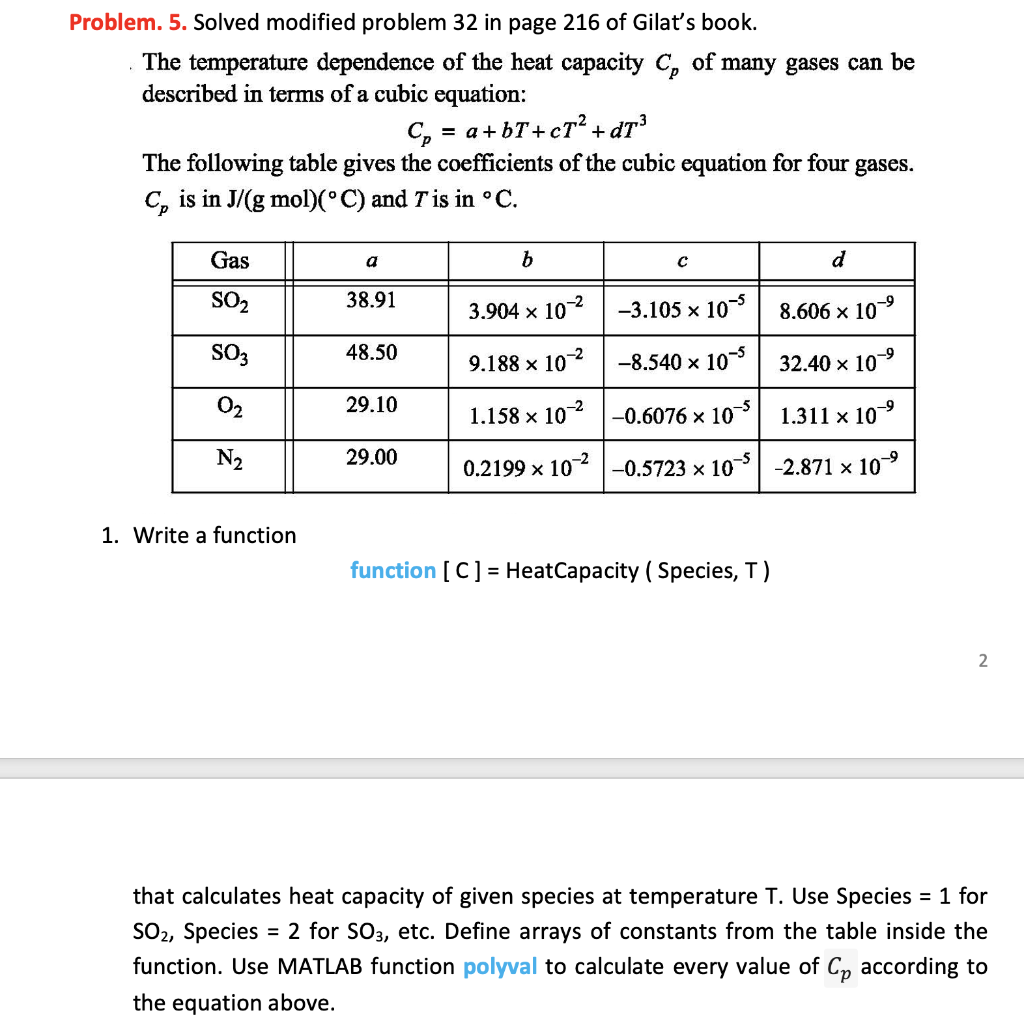 Problem. 5. Solved modified problem 32 in page 216 of Gilat's book.

The temperature dependence of the heat capacity $C_p$ of many gases can be described in terms of a cubic equation:

$C_p = a + bT + cT^2 + dT^3$

The following table gives the coefficients of the cubic equation for four gases. $C_p$ is in J/(g mol)(°C) and $T$ is in °C.

| Gas | $a$ | $b$ | $c$ | $d$ |
|---|---|---|---|---|
| $SO_2$ | 38.91 | $3.904 \times 10^{-2}$ | $-3.105 \times 10^{-5}$ | $8.606 \times 10^{-9}$ |
| $SO_3$ | 48.50 | $9.188 \times 10^{-2}$ | $-8.540 \times 10^{-5}$ | $32.40 \times 10^{-9}$ |
| $O_2$ | 29.10 | $1.158 \times 10^{-2}$ | $-0.6076 \times 10^{-5}$ | $1.311 \times 10^{-9}$ |
| $N_2$ | 29.00 | $0.2199 \times 10^{-2}$ | $-0.5723 \times 10^{-5}$ | $-2.871 \times 10^{-9}$ |

1. Write a function

function [ C ] = HeatCapacity ( Species, T )

2

that calculates heat capacity of given species at temperature T. Use Species = 1 for $SO_2$, Species = 2 for $SO_3$, etc. Define arrays of constants from the table inside the function. Use MATLAB function polyval to calculate every value of $C_p$ according to the equation above.